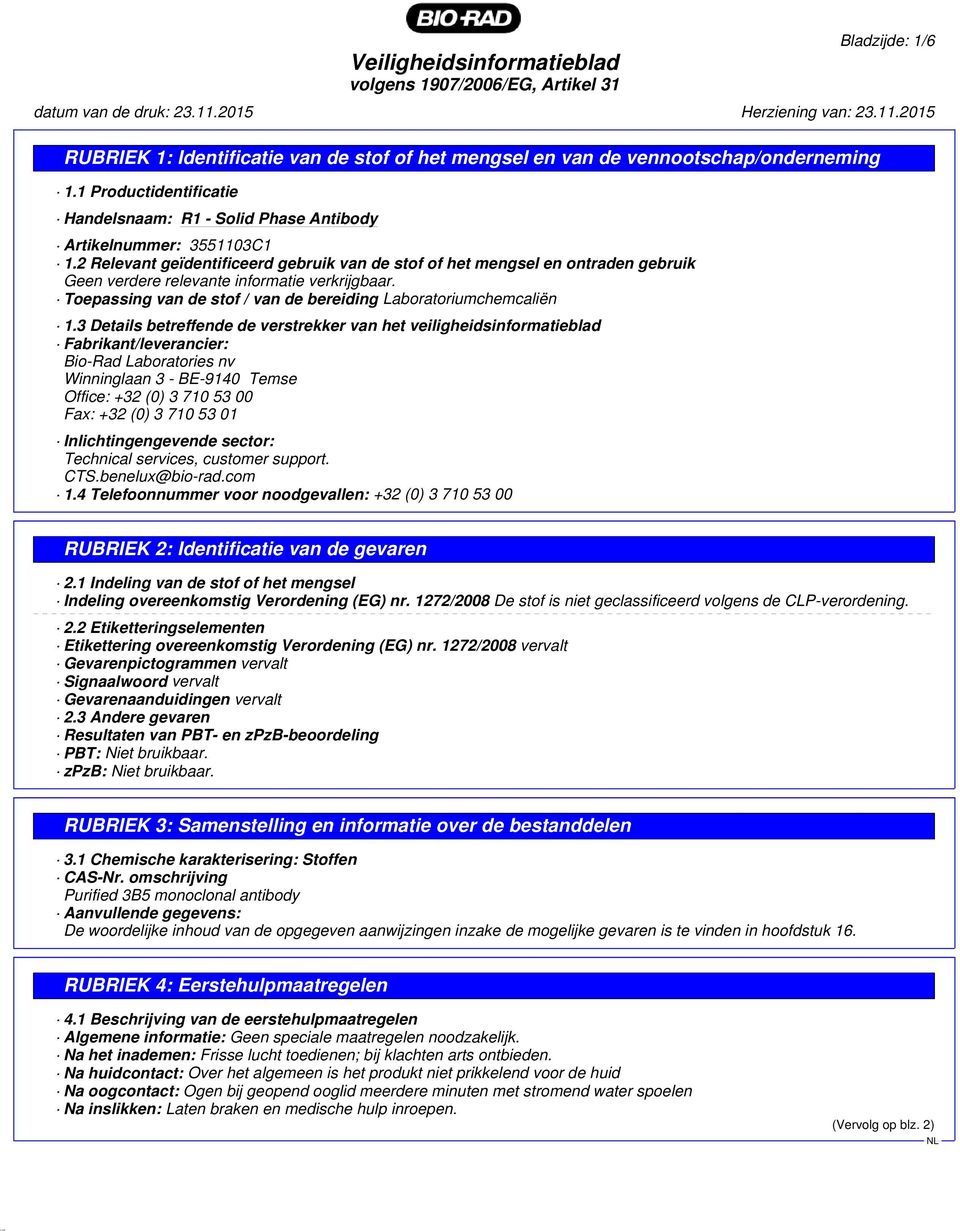 BIO-RAD

Bladzijde: 1/6

Veiligheidsinformatieblad
volgens 1907/2006/EG, Artikel 31

datum van de druk: 23.11.2015

Herziening van: 23.11.2015

RUBRIEK 1: Identificatie van de stof of het mengsel en van de vennootschap/onderneming

· 1.1 Productidentificatie

· Handelsnaam: R1 - Solid Phase Antibody

· Artikelnummer: 3551103C1

· 1.2 Relevant geïdentificeerd gebruik van de stof of het mengsel en ontraden gebruik
Geen verdere relevante informatie verkrijgbaar.

· Toepassing van de stof / van de bereiding Laboratoriumchemcaliën

· 1.3 Details betreffende de verstrekker van het veiligheidsinformatieblad

· Fabrikant/leverancier:
Bio-Rad Laboratories nv
Winninglaan 3 - BE-9140 Temse
Office: +32 (0) 3 710 53 00
Fax: +32 (0) 3 710 53 01

· Inlichtingengevende sector:
Technical services, customer support.
CTS.benelux@bio-rad.com

· 1.4 Telefoonnummer voor noodgevallen: +32 (0) 3 710 53 00

RUBRIEK 2: Identificatie van de gevaren

· 2.1 Indeling van de stof of het mengsel

· Indeling overeenkomstig Verordening (EG) nr. 1272/2008 De stof is niet geclassificeerd volgens de CLP-verordening.

· 2.2 Etiketteringselementen

· Etikettering overeenkomstig Verordening (EG) nr. 1272/2008 vervalt

· Gevarenpictogrammen vervalt

· Signaalwoord vervalt

· Gevarenaanduidingen vervalt

· 2.3 Andere gevaren

· Resultaten van PBT- en zPzB-beoordeling

· PBT: Niet bruikbaar.

· zPzB: Niet bruikbaar.

RUBRIEK 3: Samenstelling en informatie over de bestanddelen

· 3.1 Chemische karakterisering: Stoffen

· CAS-Nr. omschrijving
Purified 3B5 monoclonal antibody

· Aanvullende gegevens:
De woordelijke inhoud van de opgegeven aanwijzingen inzake de mogelijke gevaren is te vinden in hoofdstuk 16.

RUBRIEK 4: Eerstehulpmaatregelen

· 4.1 Beschrijving van de eerstehulpmaatregelen

· Algemene informatie: Geen speciale maatregelen noodzakelijk.

· Na het inademen: Frisse lucht toedienen; bij klachten arts ontbieden.

· Na huidcontact: Over het algemeen is het produkt niet prikkelend voor de huid

· Na oogcontact: Ogen bij geopend ooglid meerdere minuten met stromend water spoelen

· Na inslikken: Laten braken en medische hulp inroepen.

(Vervolg op blz. 2)

NL